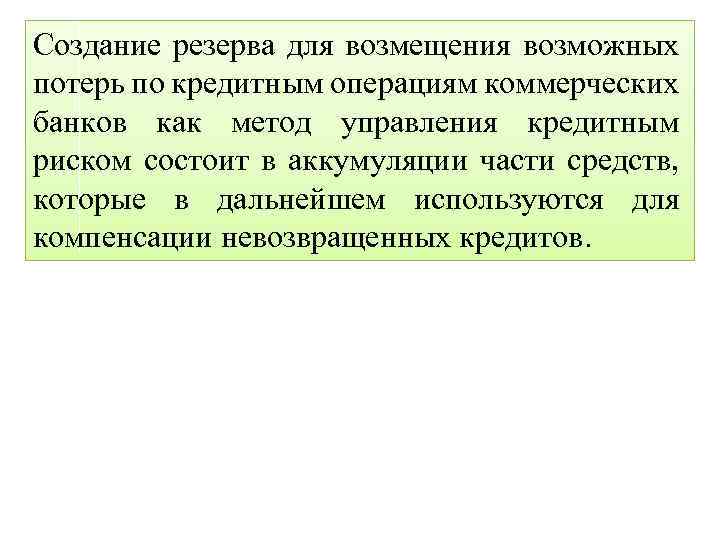 Создание резерва для возмещения возможных потерь по кредитным операциям коммерческих банков как метод управления кредитным риском состоит в аккумуляции части средств, которые в дальнейшем используются для компенсации невозвращенных кредитов.